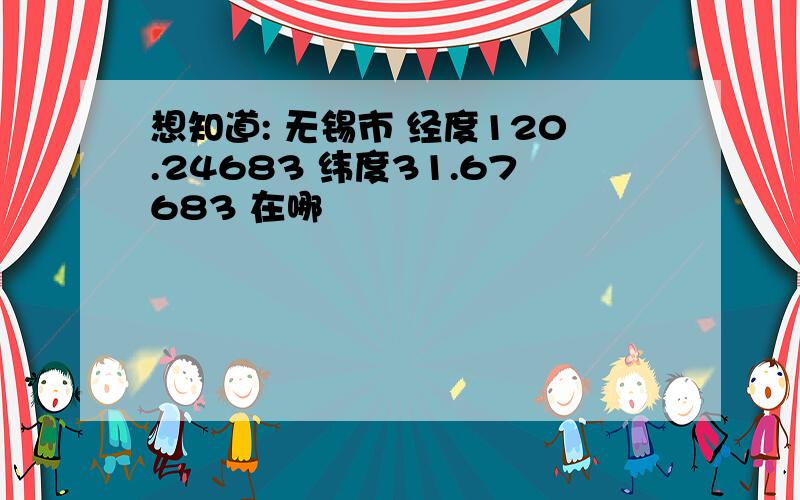 想知道: 无锡市 经度120.24683 纬度31.67683 在哪